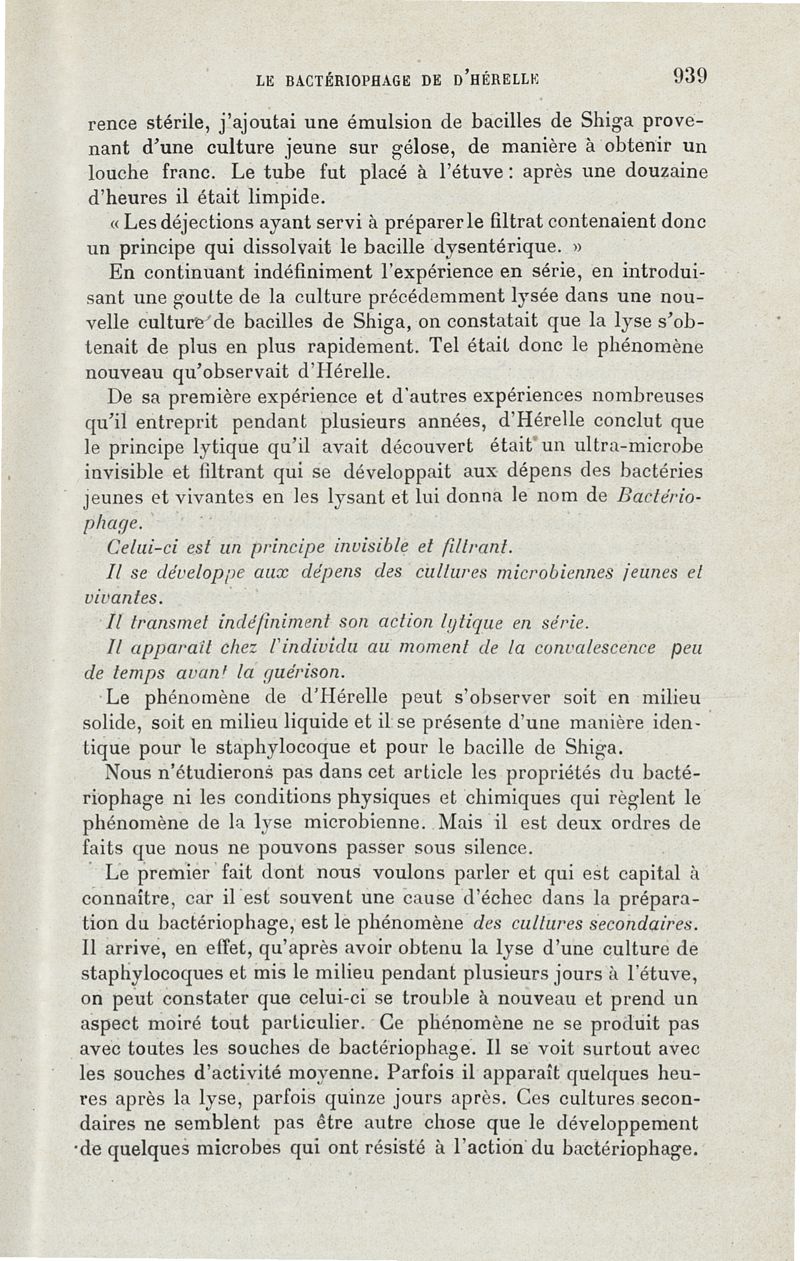 LE BACTÉRIOPHAGE DE D'HÉRELLE 939

rence stérile, j'ajoutai une émulsion de bacilles de Shiga provenant d'une culture jeune sur gélose, de manière à obtenir un louche franc. Le tube fut placé à l'étuve : après une douzaine d'heures il était limpide.

« Les déjections ayant servi à préparer le filtrat contenaient donc un principe qui dissolvait le bacille dysentérique. »

En continuant indéfiniment l'expérience en série, en introduisant une goutte de la culture précédemment lysée dans une nouvelle culture de bacilles de Shiga, on constatait que la lyse s'obtenait de plus en plus rapidement. Tel était donc le phénomène nouveau qu'observait d'Hérelle.

De sa première expérience et d'autres expériences nombreuses qu'il entreprit pendant plusieurs années, d'Hérelle conclut que le principe lytique qu'il avait découvert était un ultra-microbe invisible et filtrant qui se développait aux dépens des bactéries jeunes et vivantes en les lysant et lui donna le nom de Bactériophage.

Celui-ci est un principe invisible et filtrant.

Il se développe aux dépens des cultures microbiennes jeunes et vivantes.

Il transmet indéfiniment son action lytique en série.

Il apparaît chez l'individu au moment de la convalescence peu de temps avant la guérison.

Le phénomène de d'Hérelle peut s'observer soit en milieu solide, soit en milieu liquide et il se présente d'une manière identique pour le staphylocoque et pour le bacille de Shiga.

Nous n'étudierons pas dans cet article les propriétés du bactériophage ni les conditions physiques et chimiques qui règlent le phénomène de la lyse microbienne. Mais il est deux ordres de faits que nous ne pouvons passer sous silence.

Le premier fait dont nous voulons parler et qui est capital à connaître, car il est souvent une cause d'échec dans la préparation du bactériophage, est le phénomène des cultures secondaires. Il arrive, en effet, qu'après avoir obtenu la lyse d'une culture de staphylocoques et mis le milieu pendant plusieurs jours à l'étuve, on peut constater que celui-ci se trouble à nouveau et prend un aspect moiré tout particulier. Ce phénomène ne se produit pas avec toutes les souches de bactériophage. Il se voit surtout avec les souches d'activité moyenne. Parfois il apparaît quelques heures après la lyse, parfois quinze jours après. Ces cultures secondaires ne semblent pas être autre chose que le développement de quelques microbes qui ont résisté à l'action du bactériophage.